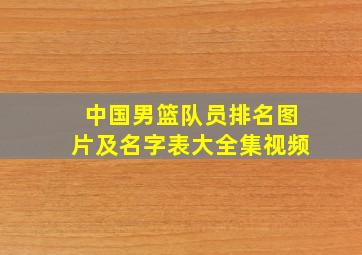 中国男篮队员排名图片及名字表大全集视频